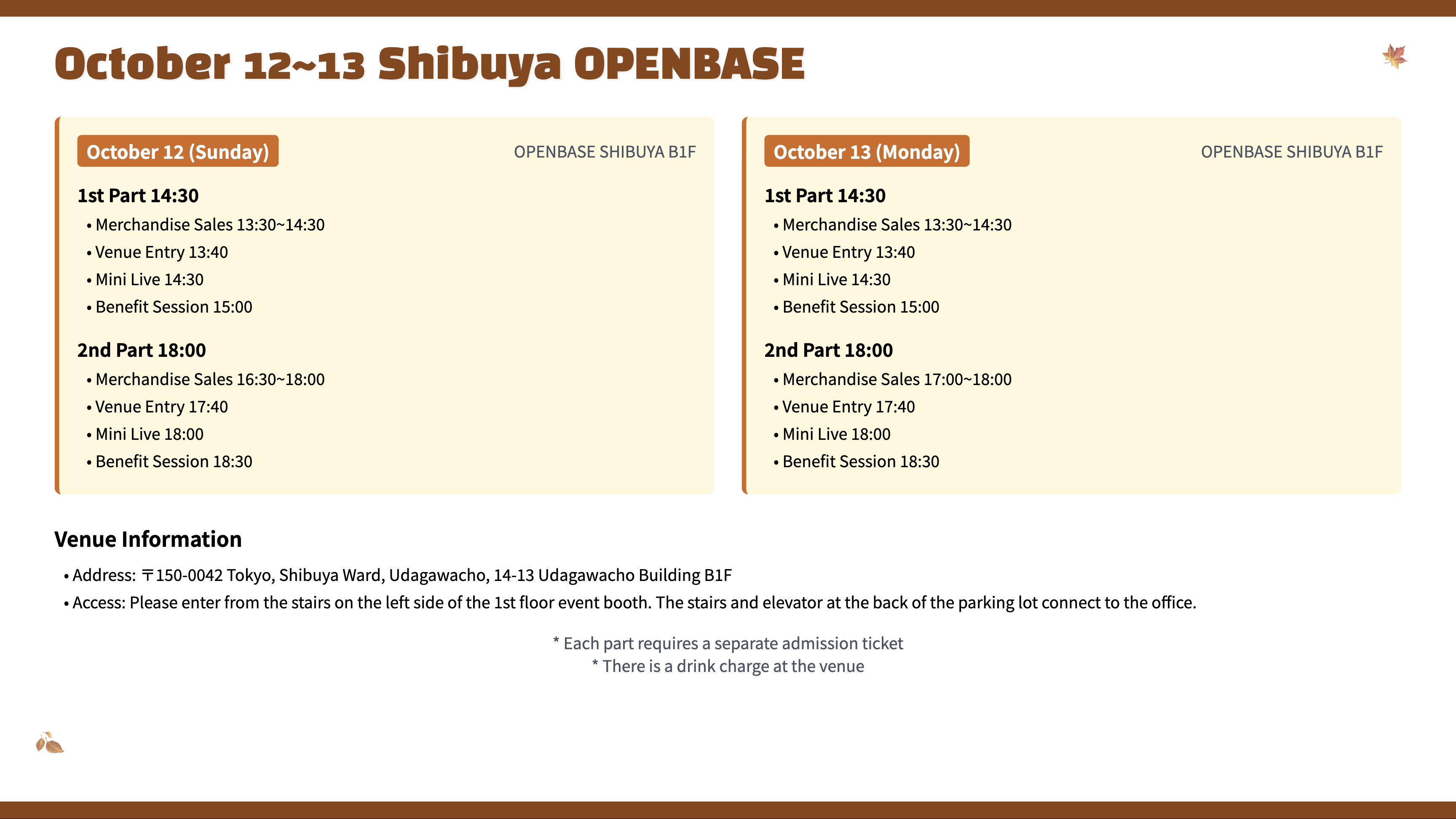 October 12~13 Shibuya OPENBASE

October 12 (Sunday)
OPENBASE SHIBUYA B1F

1st Part 14:30
• Merchandise Sales 13:30~14:30
• Venue Entry 13:40
• Mini Live 14:30
• Benefit Session 15:00

2nd Part 18:00
• Merchandise Sales 16:30~18:00
• Venue Entry 17:40
• Mini Live 18:00
• Benefit Session 18:30

October 13 (Monday)
OPENBASE SHIBUYA B1F

1st Part 14:30
• Merchandise Sales 13:30~14:30
• Venue Entry 13:40
• Mini Live 14:30
• Benefit Session 15:00

2nd Part 18:00
• Merchandise Sales 17:00~18:00
• Venue Entry 17:40
• Mini Live 18:00
• Benefit Session 18:30

Venue Information
• Address: 〒150-0042 Tokyo, Shibuya Ward, Udagawacho, 14-13 Udagawacho Building B1F
• Access: Please enter from the stairs on the left side of the 1st floor event booth. The stairs and elevator at the back of the parking lot connect to the office.

* Each part requires a separate admission ticket
* There is a drink charge at the venue